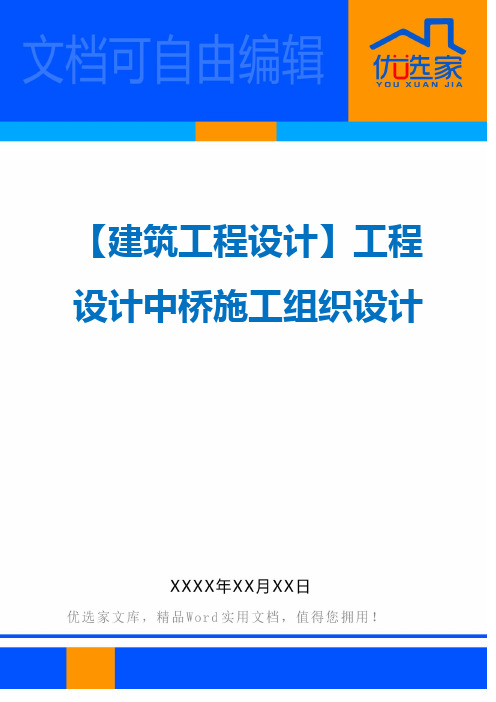 文档可自由编辑

优选家
YOU XUAN JIA

【建筑工程设计】工程设计中桥施工组织设计

XXXX年XX月XX日

优选家文库，精品Word实用文档，值得您拥用！